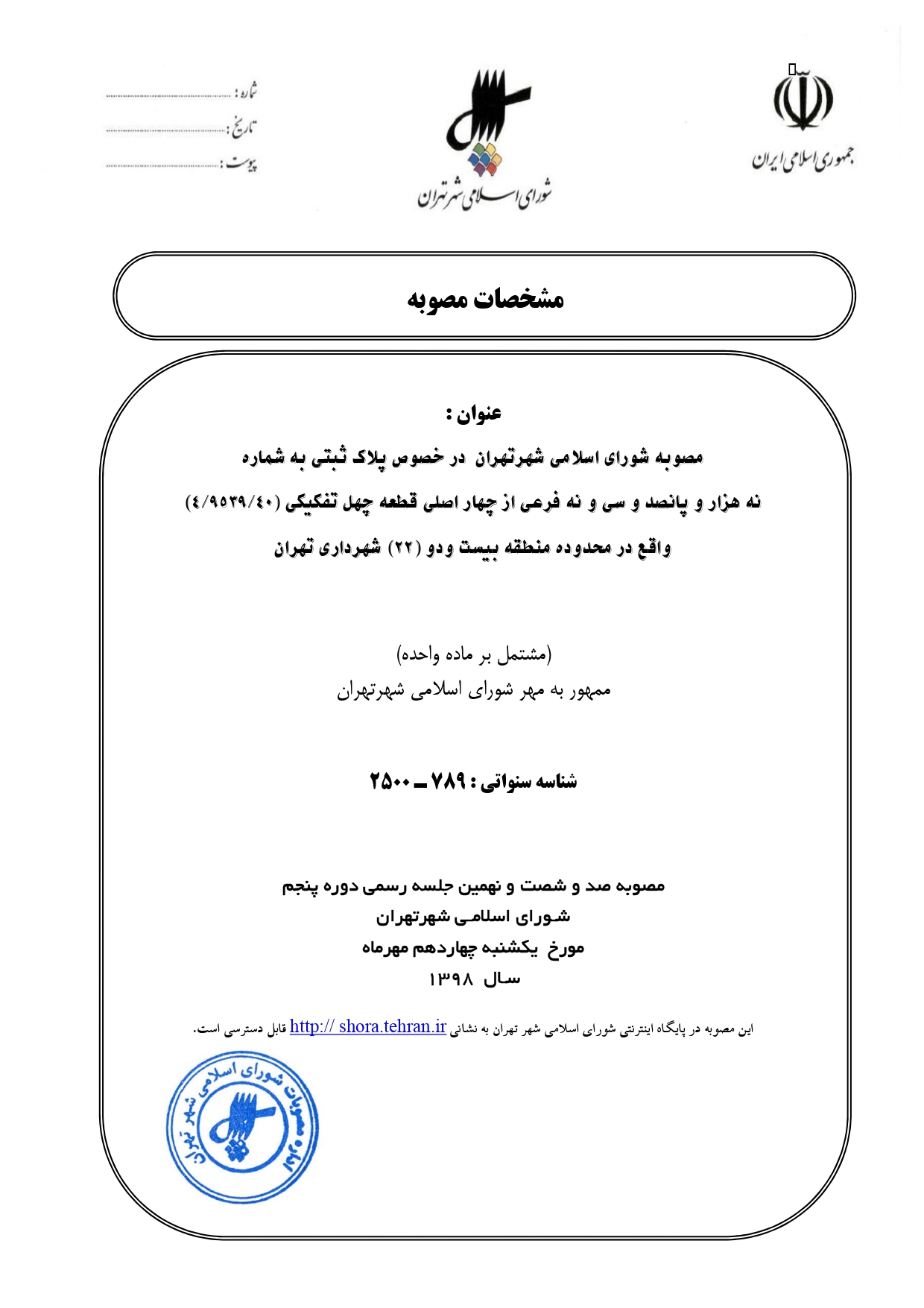 جمهوری اسلامی ایران

شورای اسلامی شهر تهران

شماره : ..............................
تاریخ : ..............................
پیوست : ..............................

مشخصات مصوبه

عنوان :
مصوبه شورای اسلامی شهرتهران در خصوص پلاک ثبتی به شماره نه هزار و پانصد و سی و نه فرعی از چهار اصلی قطعه چهل تفکیکی (۴/۹۵۳۹/۴۰) واقع در محدوده منطقه بیست ودو (۲۲) شهرداری تهران

(مشتمل بر ماده واحده)
ممهور به مهر شورای اسلامی شهرتهران

شناسه سنواتی : ۷۸۹ ـ ۲۵۰۰

مصوبه صد و شصت و نهمین جلسه رسمی دوره پنجم
شورای اسلامی شهرتهران
مورخ یکشنبه چهاردهم مهرماه
سال ۱۳۹۸

این مصوبه در پایگاه اینترنتی شورای اسلامی شهر تهران به نشانی http:// shora.tehran.ir قابل دسترسی است.

اداره مصوبات شورای اسلامی شهر تهران